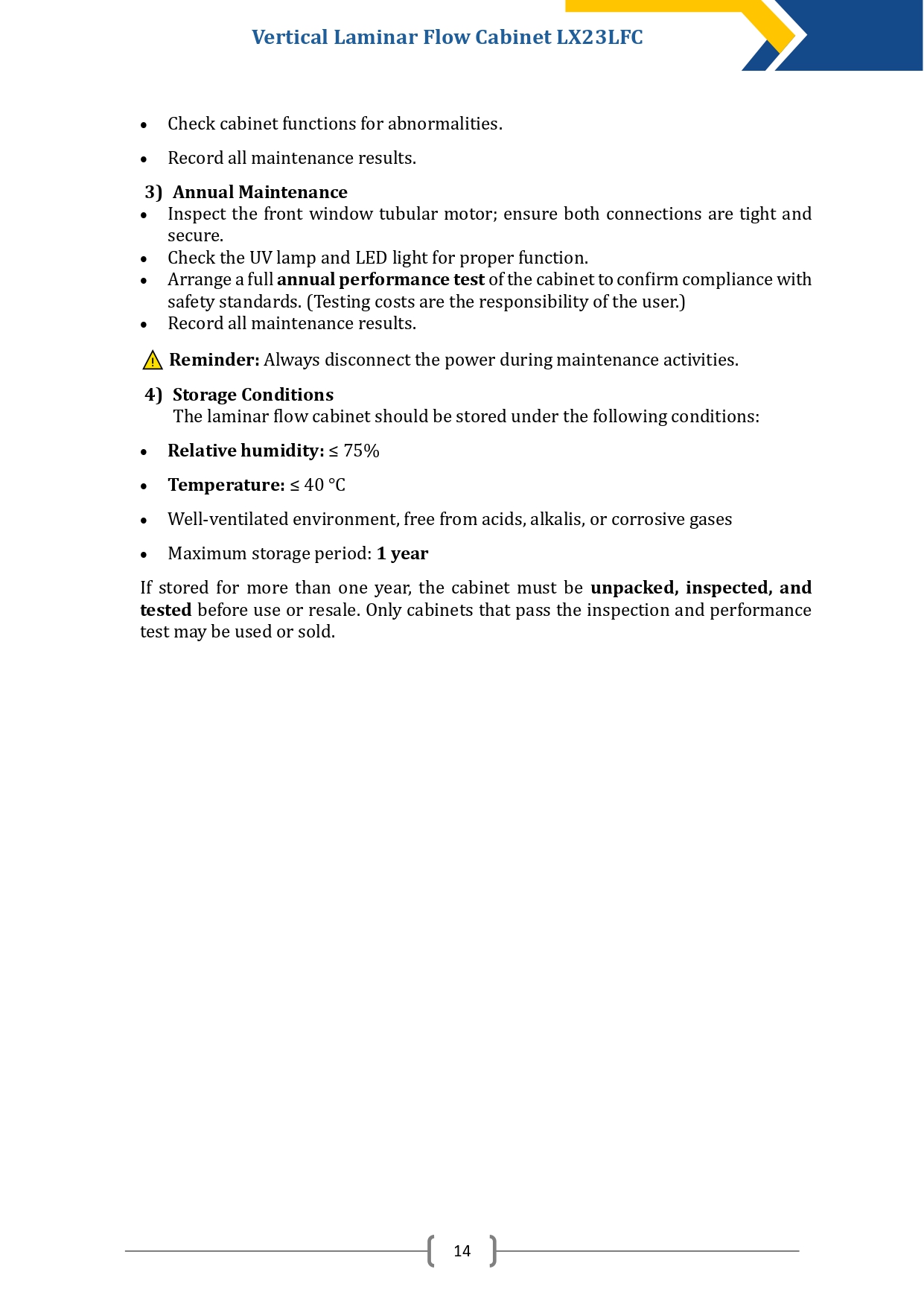 Vertical Laminar Flow Cabinet LX23LFC

• Check cabinet functions for abnormalities.

• Record all maintenance results.

3) Annual Maintenance

• Inspect the front window tubular motor; ensure both connections are tight and secure.
• Check the UV lamp and LED light for proper function.
• Arrange a full annual performance test of the cabinet to confirm compliance with safety standards. (Testing costs are the responsibility of the user.)
• Record all maintenance results.

Reminder: Always disconnect the power during maintenance activities.

4) Storage Conditions

The laminar flow cabinet should be stored under the following conditions:

• Relative humidity: ≤ 75%

• Temperature: ≤ 40 °C

• Well-ventilated environment, free from acids, alkalis, or corrosive gases

• Maximum storage period: 1 year

If stored for more than one year, the cabinet must be unpacked, inspected, and tested before use or resale. Only cabinets that pass the inspection and performance test may be used or sold.

14